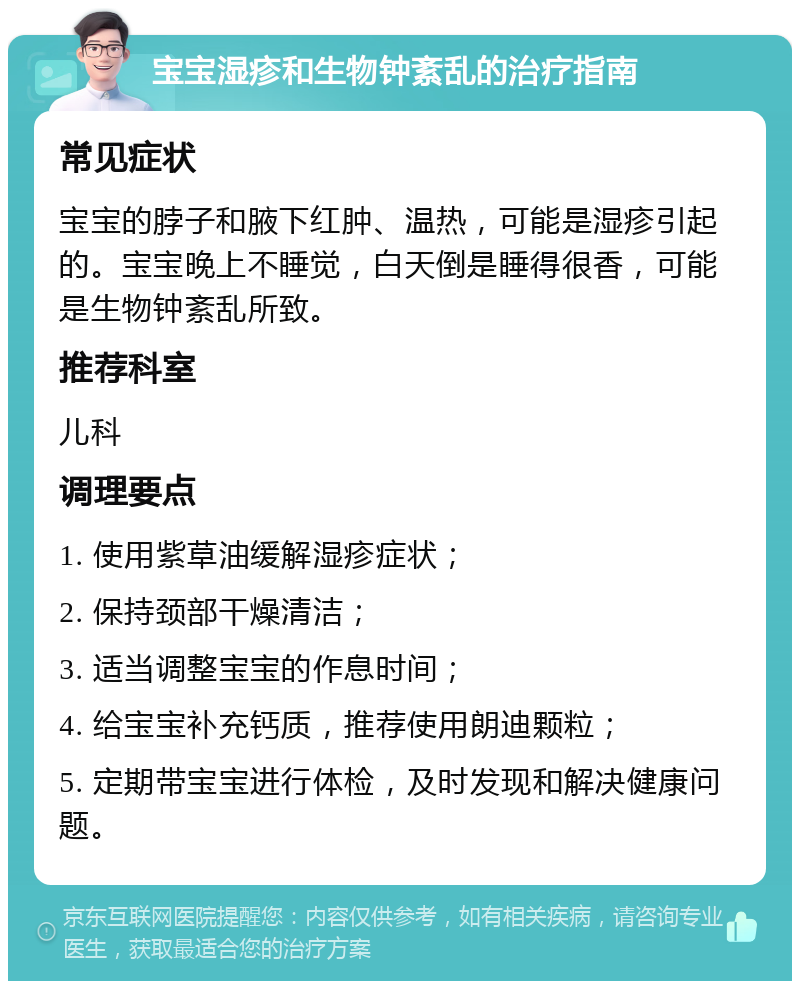 宝宝湿疹和生物钟紊乱的治疗指南

常见症状

宝宝的脖子和腋下红肿、温热，可能是湿疹引起的。宝宝晚上不睡觉，白天倒是睡得很香，可能是生物钟紊乱所致。

推荐科室

儿科

调理要点

1. 使用紫草油缓解湿疹症状；

2. 保持颈部干燥清洁；

3. 适当调整宝宝的作息时间；

4. 给宝宝补充钙质，推荐使用朗迪颗粒；

5. 定期带宝宝进行体检，及时发现和解决健康问题。

京东互联网医院提醒您：内容仅供参考，如有相关疾病，请咨询专业医生，获取最适合您的治疗方案